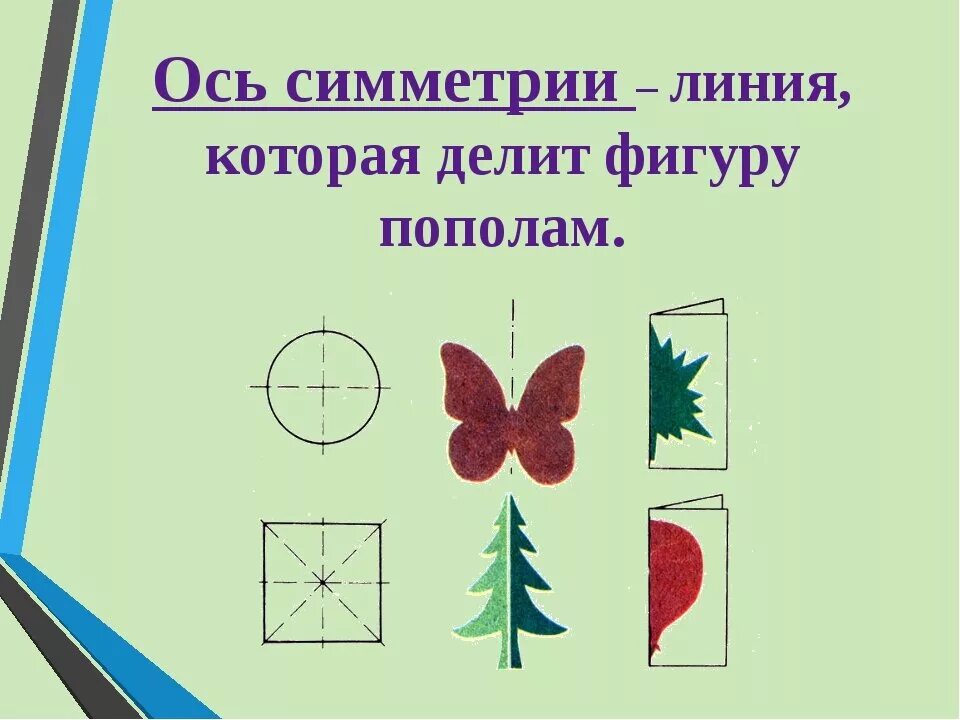 Ось симметрии – линия, которая делит фигуру пополам.